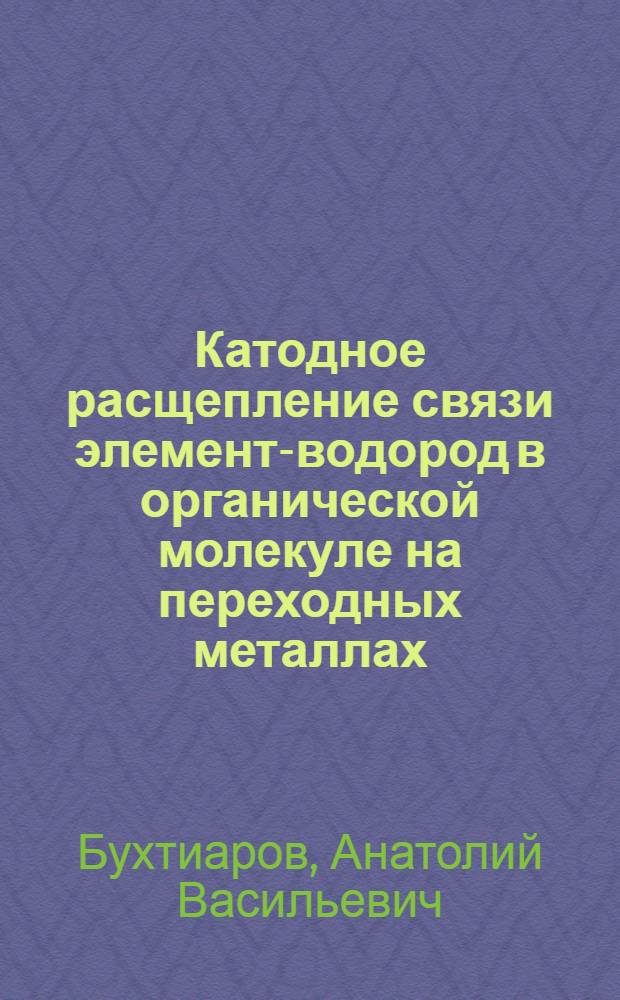 Катодное расщепление связи элемент-водород в органической молекуле на переходных металлах

Бухтиаров, Анатолий Васильевич